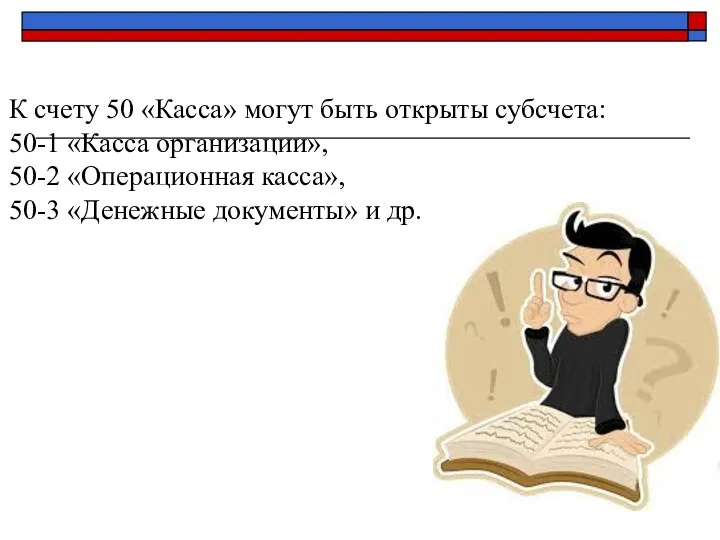 К счету 50 «Касса» могут быть открыты субсчета:
50-1 «Касса организации»,
50-2 «Операционная касса»,
50-3 «Денежные документы» и др.